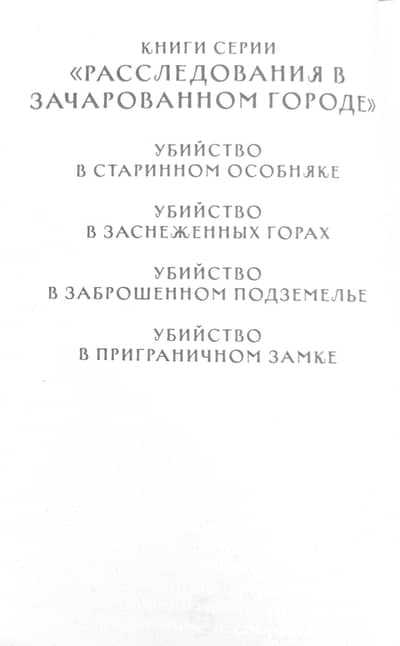 КНИГИ СЕРИИ
«РАССЛЕДОВАНИЯ В
ЗАЧАРОВАННОМ ГОРОДЕ»

УБИЙСТВО
В СТАРИННОМ ОСОБНЯКЕ

УБИЙСТВО
В ЗАСНЕЖЕННЫХ ГОРАХ

УБИЙСТВО
В ЗАБРОШЕННОМ ПОДЗЕМЕЛЬЕ

УБИЙСТВО
В ПРИГРАНИЧНОМ ЗАМКЕ